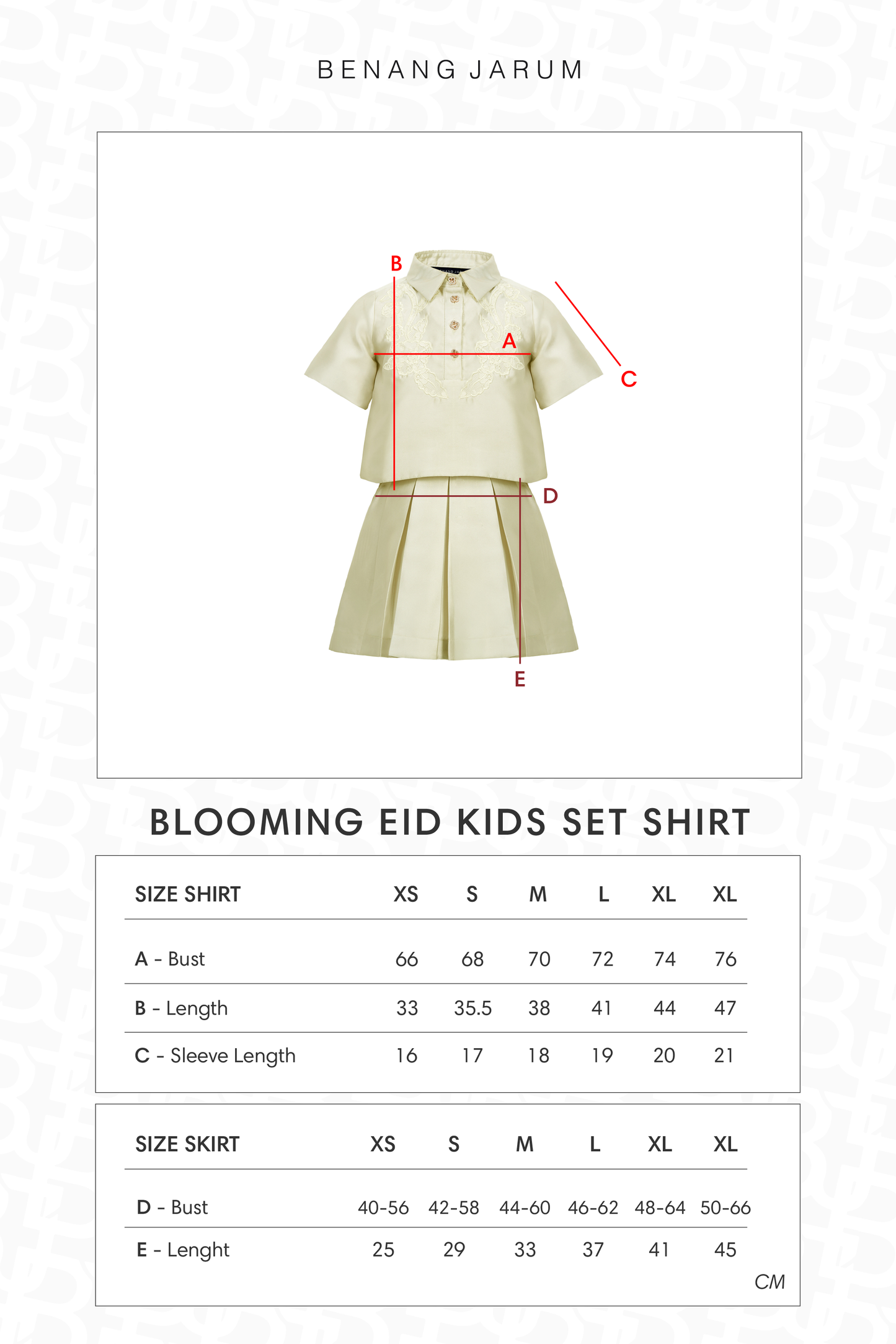 BENANG JARUM

B

A

C

D

E

BLOOMING EID KIDS SET SHIRT

| SIZE SHIRT | XS | S | M | L | XL | XL |
|---|---|---|---|---|---|---|
| A - Bust | 66 | 68 | 70 | 72 | 74 | 76 |
| B - Length | 33 | 35.5 | 38 | 41 | 44 | 47 |
| C - Sleeve Length | 16 | 17 | 18 | 19 | 20 | 21 |

| SIZE SKIRT | XS | S | M | L | XL | XL |
|---|---|---|---|---|---|---|
| D - Bust | 40-56 | 42-58 | 44-60 | 46-62 | 48-64 | 50-66 |
| E - Lenght | 25 | 29 | 33 | 37 | 41 | 45 |

CM